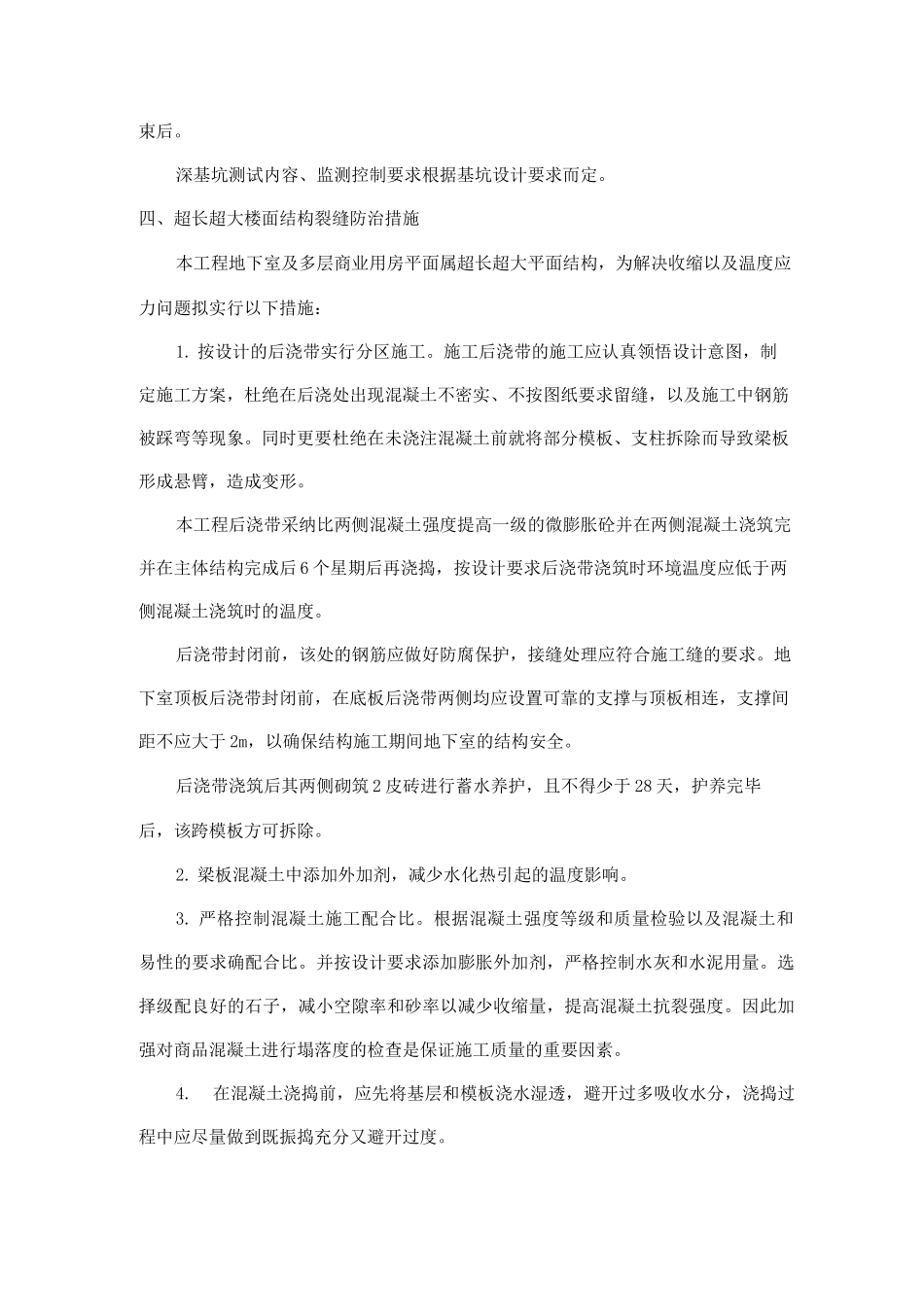 束后。

深基坑测试内容、监测控制要求根据基坑设计要求而定。

四、超长超大楼面结构裂缝防治措施

本工程地下室及多层商业用房平面属超长超大平面结构，为解决收缩以及温度应力问题拟实行以下措施：

1. 按设计的后浇带实行分区施工。施工后浇带的施工应认真领悟设计意图，制定施工方案，杜绝在后浇处出现混凝土不密实、不按图纸要求留缝，以及施工中钢筋被踩弯等现象。同时更要杜绝在未浇注混凝土前就将部分模板、支柱拆除而导致梁板形成悬臂，造成变形。

本工程后浇带采纳比两侧混凝土强度提高一级的微膨胀砼并在两侧混凝土浇筑完并在主体结构完成后6个星期后再浇捣，按设计要求后浇带浇筑时环境温度应低于两侧混凝土浇筑时的温度。

后浇带封闭前，该处的钢筋应做好防腐保护，接缝处理应符合施工缝的要求。地下室顶板后浇带封闭前，在底板后浇带两侧均应设置可靠的支撑与顶板相连，支撑间距不应大于2m，以确保结构施工期间地下室的结构安全。

后浇带浇筑后其两侧砌筑2皮砖进行蓄水养护，且不得少于28天，护养完毕后，该跨模板方可拆除。

2. 梁板混凝土中添加外加剂，减少水化热引起的温度影响。

3. 严格控制混凝土施工配合比。根据混凝土强度等级和质量检验以及混凝土和易性的要求确配合比。并按设计要求添加膨胀外加剂，严格控制水灰和水泥用量。选择级配良好的石子，减小空隙率和砂率以减少收缩量，提高混凝土抗裂强度。因此加强对商品混凝土进行塌落度的检查是保证施工质量的重要因素。

4. 在混凝土浇捣前，应先将基层和模板浇水湿透，避开过多吸收水分，浇捣过程中应尽量做到既振捣充分又避开过度。